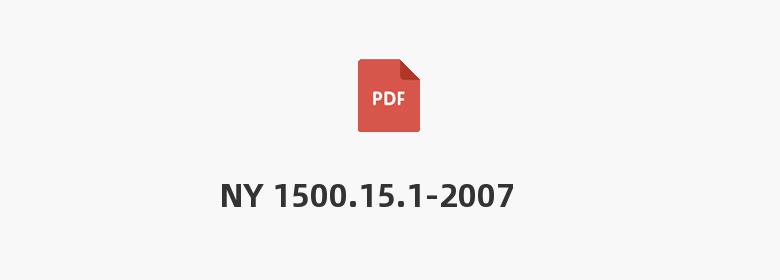 PDF

NY 1500.15.1-2007